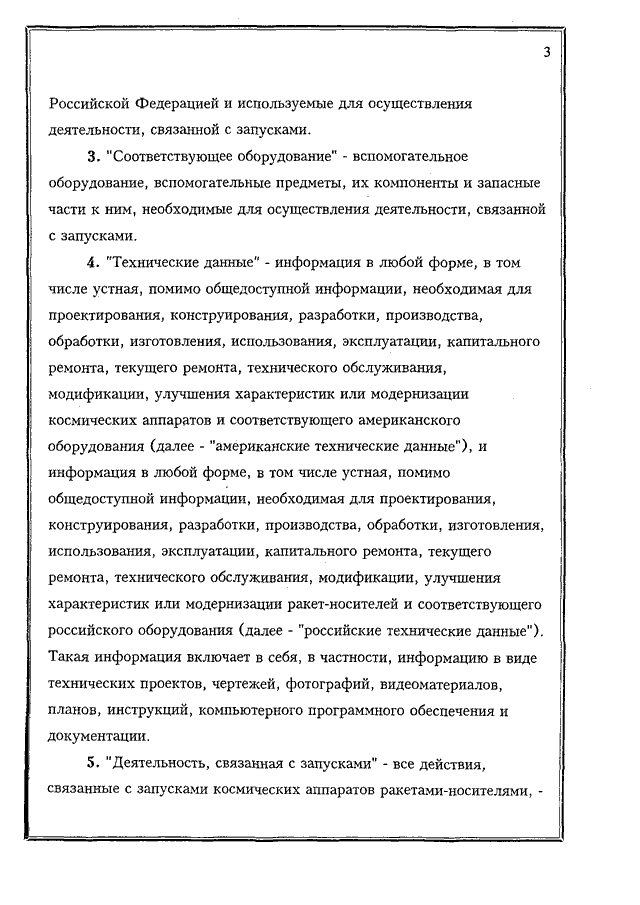 3

Российской Федерацией и используемые для осуществления деятельности, связанной с запусками.

3. "Соответствующее оборудование" - вспомогательное оборудование, вспомогательные предметы, их компоненты и запасные части к ним, необходимые для осуществления деятельности, связанной с запусками.

4. "Технические данные" - информация в любой форме, в том числе устная, помимо общедоступной информации, необходимая для проектирования, конструирования, разработки, производства, обработки, изготовления, использования, эксплуатации, капитального ремонта, текущего ремонта, технического обслуживания, модификации, улучшения характеристик или модернизации космических аппаратов и соответствующего американского оборудования (далее - "американские технические данные"), и информация в любой форме, в том числе устная, помимо общедоступной информации, необходимая для проектирования, конструирования, разработки, производства, обработки, изготовления, использования, эксплуатации, капитального ремонта, текущего ремонта, технического обслуживания, модификации, улучшения характеристик или модернизации ракет-носителей и соответствующего российского оборудования (далее - "российские технические данные"). Такая информация включает в себя, в частности, информацию в виде технических проектов, чертежей, фотографий, видеоматериалов, планов, инструкций, компьютерного программного обеспечения и документации.

5. "Деятельность, связанная с запусками" - все действия, связанные с запусками космических аппаратов ракетами-носителями, -